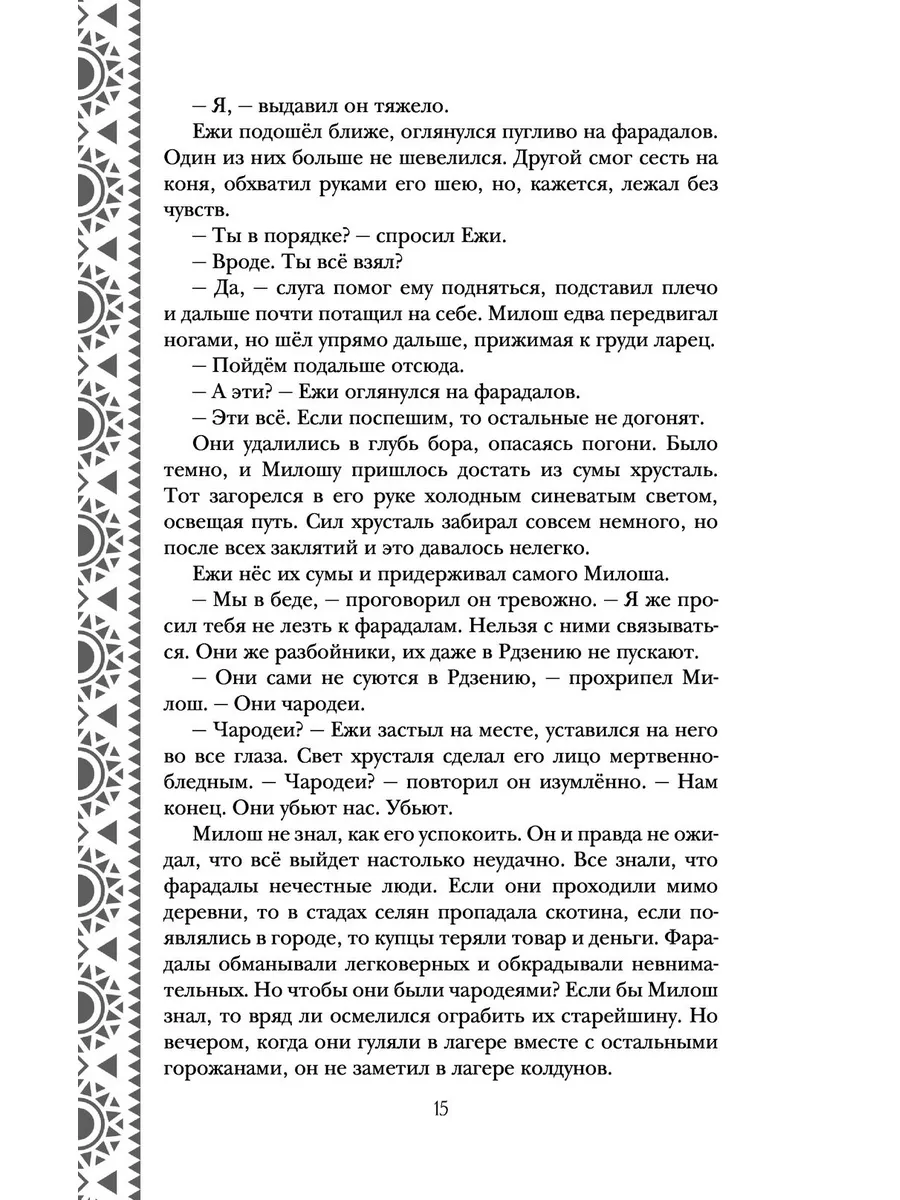 — Я, — выдавил он тяжело.

Ежи подошёл ближе, оглянулся пугливо на фарадалов. Один из них больше не шевелился. Другой смог сесть на коня, обхватил руками его шею, но, кажется, лежал без чувств.

— Ты в порядке? — спросил Ежи.

— Вроде. Ты всё взял?

— Да, — слуга помог ему подняться, подставил плечо и дальше почти потащил на себе. Милош едва передвигал ногами, но шёл упрямо дальше, прижимая к груди ларец.

— Пойдём подальше отсюда.

— А эти? — Ежи оглянулся на фарадалов.

— Эти всё. Если поспешим, то остальные не догонят.

Они удалились в глубь бора, опасаясь погони. Было темно, и Милошу пришлось достать из сумы хрусталь. Тот загорелся в его руке холодным синеватым светом, освещая путь. Сил хрусталь забирал совсем немного, но после всех заклятий и это давалось нелегко.

Ежи нёс их сумы и придерживал самого Милоша.

— Мы в беде, — проговорил он тревожно. — Я же просил тебя не лезть к фарадалам. Нельзя с ними связываться. Они же разбойники, их даже в Рдзению не пускают.

— Они сами не суются в Рдзению, — прохрипел Милош. — Они чародеи.

— Чародеи? — Ежи застыл на месте, уставился на него во все глаза. Свет хрусталя сделал его лицо мертвенно-бледным. — Чародеи? — повторил он изумлённо. — Нам конец. Они убьют нас. Убьют.

Милош не знал, как его успокоить. Он и правда не ожидал, что всё выйдет настолько неудачно. Все знали, что фарадалы нечестные люди. Если они проходили мимо деревни, то в стадах селян пропадала скотина, если появлялись в городе, то купцы теряли товар и деньги. Фарадалы обманывали легковерных и обкрадывали невнимательных. Но чтобы они были чародеями? Если бы Милош знал, то вряд ли осмелился ограбить их старейшину. Но вечером, когда они гуляли в лагере вместе с остальными горожанами, он не заметил в лагере колдунов.

15